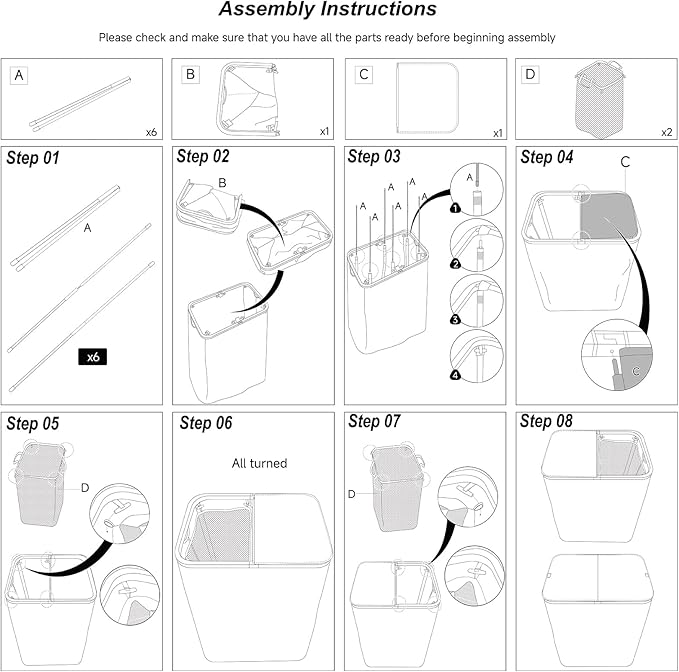 Assembly Instructions

Please check and make sure that you have all the parts ready before beginning assembly

A x6

B x1

C x1

D x2

Step 01

A

x6

Step 02

B

Step 03

A A A A A A

A

1

2

3

4

Step 04

C

C

Step 05

D

Step 06

All turned

Step 07

D

Step 08